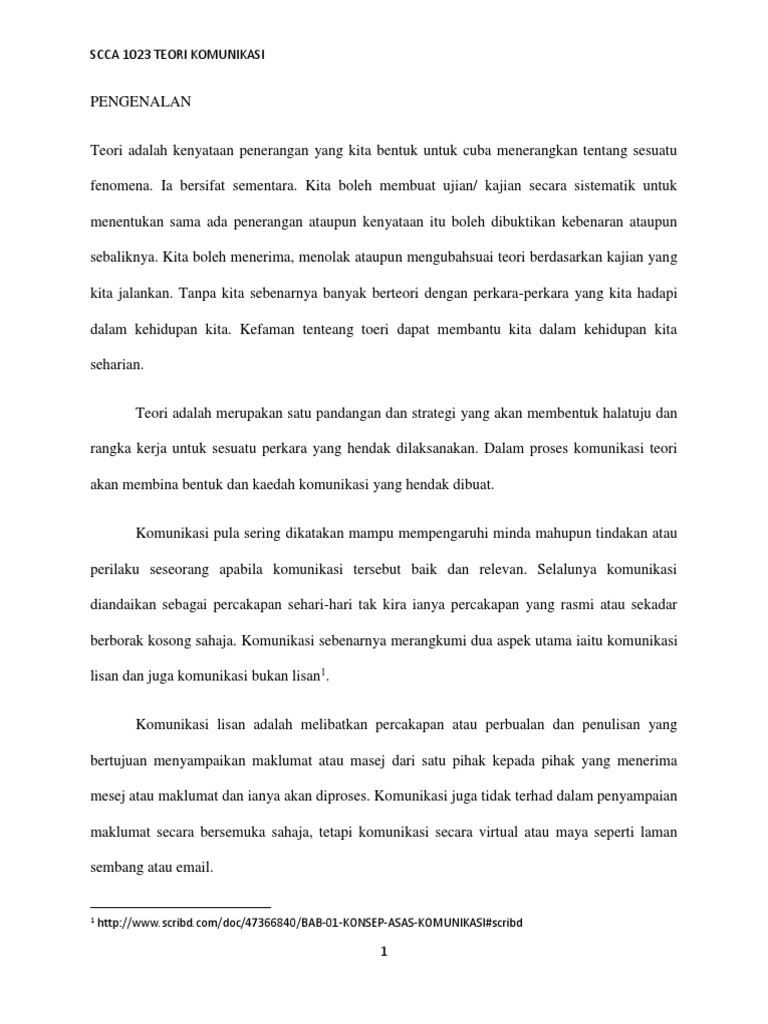 SCCA 1023 TEORI KOMUNIKASI

PENGENALAN

Teori adalah kenyataan penerangan yang kita bentuk untuk cuba menerangkan tentang sesuatu fenomena. Ia bersifat sementara. Kita boleh membuat ujian/ kajian secara sistematik untuk menentukan sama ada penerangan ataupun kenyataan itu boleh dibuktikan kebenaran ataupun sebaliknya. Kita boleh menerima, menolak ataupun mengubahsuai teori berdasarkan kajian yang kita jalankan. Tanpa kita sebenarnya banyak berteori dengan perkara-perkara yang kita hadapi dalam kehidupan kita. Kefaman tenteang toeri dapat membantu kita dalam kehidupan kita seharian.

Teori adalah merupakan satu pandangan dan strategi yang akan membentuk halatuju dan rangka kerja untuk sesuatu perkara yang hendak dilaksanakan. Dalam proses komunikasi teori akan membina bentuk dan kaedah komunikasi yang hendak dibuat.

Komunikasi pula sering dikatakan mampu mempengaruhi minda mahupun tindakan atau perilaku seseorang apabila komunikasi tersebut baik dan relevan. Selalunya komunikasi diandaikan sebagai percakapan sehari-hari tak kira ianya percakapan yang rasmi atau sekadar berborak kosong sahaja. Komunikasi sebenarnya merangkumi dua aspek utama iaitu komunikasi lisan dan juga komunikasi bukan lisan$^1$.

Komunikasi lisan adalah melibatkan percakapan atau perbualan dan penulisan yang bertujuan menyampaikan maklumat atau masej dari satu pihak kepada pihak yang menerima mesej atau maklumat dan ianya akan diproses. Komunikasi juga tidak terhad dalam penyampaian maklumat secara bersemuka sahaja, tetapi komunikasi secara virtual atau maya seperti laman sembang atau email.

$^1$ http://www.scribd.com/doc/47366840/BAB-01-KONSEP-ASAS-KOMUNIKASI#scribd

1